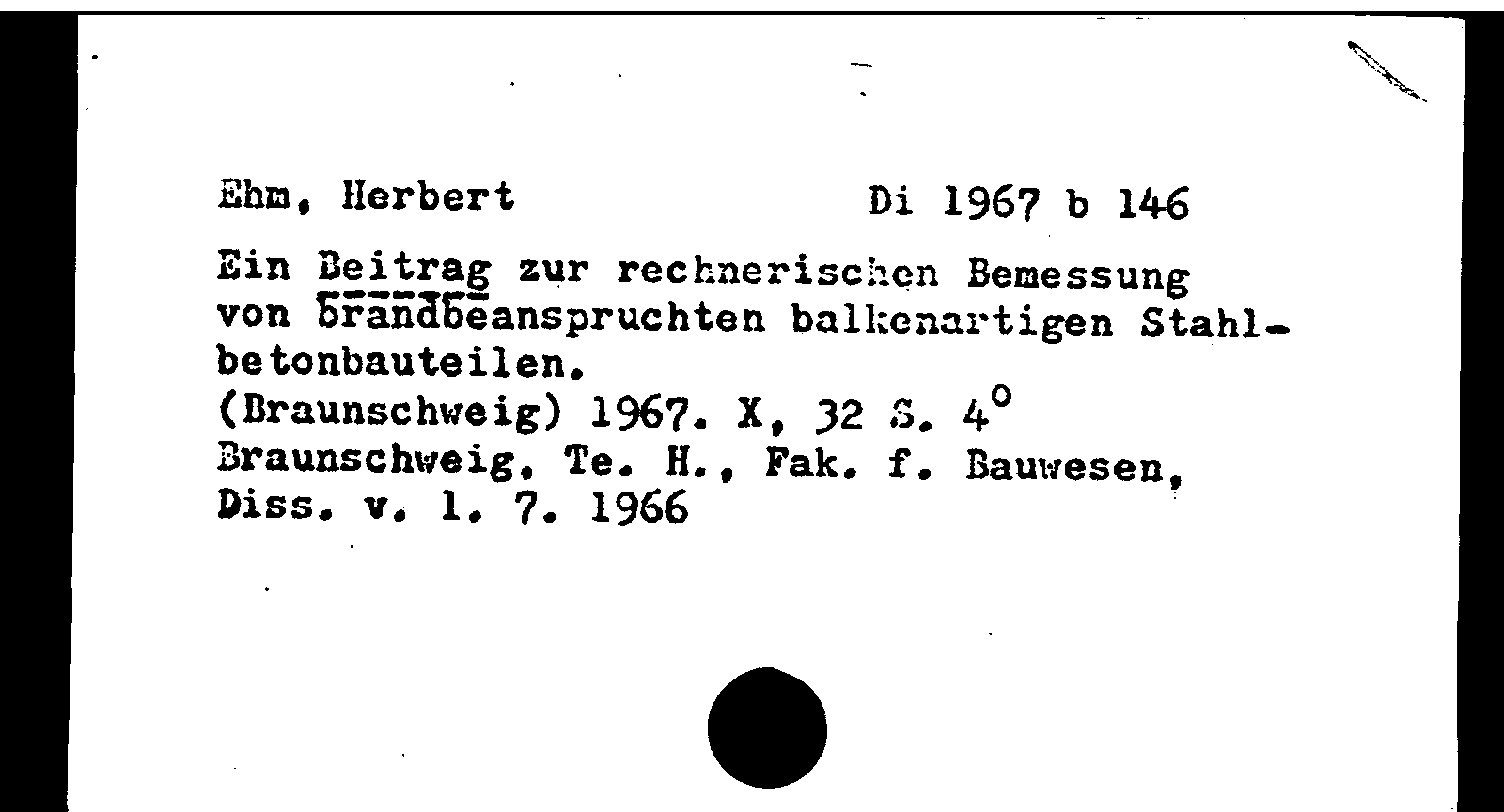 Ehm, Herbert Di 1967 b 146

Ein Beitrag zur rechnerischen Bemessung von brandbeanspruchten balkenartigen Stahlbetonbauteilen.
(Braunschweig) 1967. X, 32 S. $4^0$
Braunschweig, Te. H., Fak. f. Bauwesen, Diss. v. 1. 7. 1966